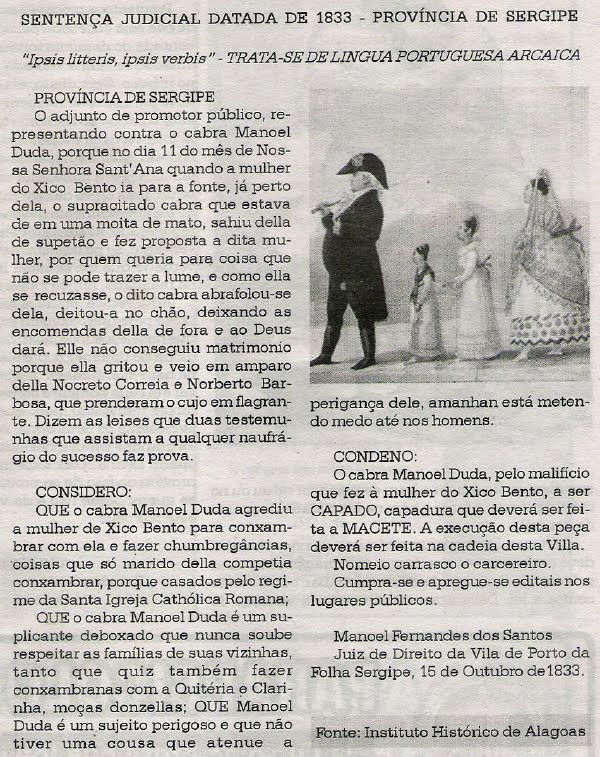 SENTENÇA JUDICIAL DATADA DE 1833 - PROVÍNCIA DE SERGIPE

"Ipsis litteris, ipsis verbis" - TRATA-SE DE LINGUA PORTUGUESA ARCAICA

PROVÍNCIA DE SERGIPE

O adjunto de promotor público, representando contra o cabra Manoel Duda, porque no dia 11 do mês de Nossa Senhora Sant'Ana quando a mulher do Xico Bento ia para a fonte, já perto dela, o supracitado cabra que estava de em uma moita de mato, sahiu della de supetão e fez proposta a dita mulher, por quem queria para coisa que não se pode trazer a lume, e como ella se recuzasse, o dito cabra abrafolou-se dela, deitou-a no chão, deixando as encomendas della de fora e ao Deus dará. Elle não conseguiu matrimonio porque ella gritou e veio em amparo della Nocreto Correia e Norberto Barbosa, que prenderam o cujo em flagrante. Dizem as leises que duas testemunhas que assistam a qualquer naufrágio do sucesso faz prova.

CONSIDERO:

QUE o cabra Manoel Duda agrediu a mulher de Xico Bento para conxambrar com ela e fazer chumbregâncias, coisas que só marido della competia conxambrar, porque casados pelo regime da Santa Igreja Cathólica Romana;

QUE o cabra Manoel Duda é um suplicante deboxado que nunca soube respeitar as famílias de suas vizinhas, tanto que quiz também fazer conxambranas com a Quitéria e Clarinha, moças donzellas; QUE Manoel Duda é um sujeito perigoso e que não tiver uma cousa que atenue a perigança dele, amanhan está metendo medo até nos homens.

CONDENO:

O cabra Manoel Duda, pelo malifício que fez à mulher do Xico Bento, a ser CAPADO, capadura que deverá ser feita a MACETE. A execução desta peça deverá ser feita na cadeia desta Villa.

Nomeio carrasco o carcereiro.

Cumpra-se e apregue-se editais nos lugares públicos.

Manoel Fernandes dos Santos
Juiz de Direito da Vila de Porto da Folha Sergipe, 15 de Outubro de 1833.

Fonte: Instituto Histórico de Alagoas